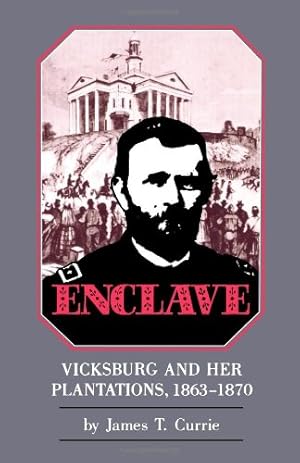 ENCLAVE

VICKSBURG AND HER PLANTATIONS, 1863–1870

by James T. Currie